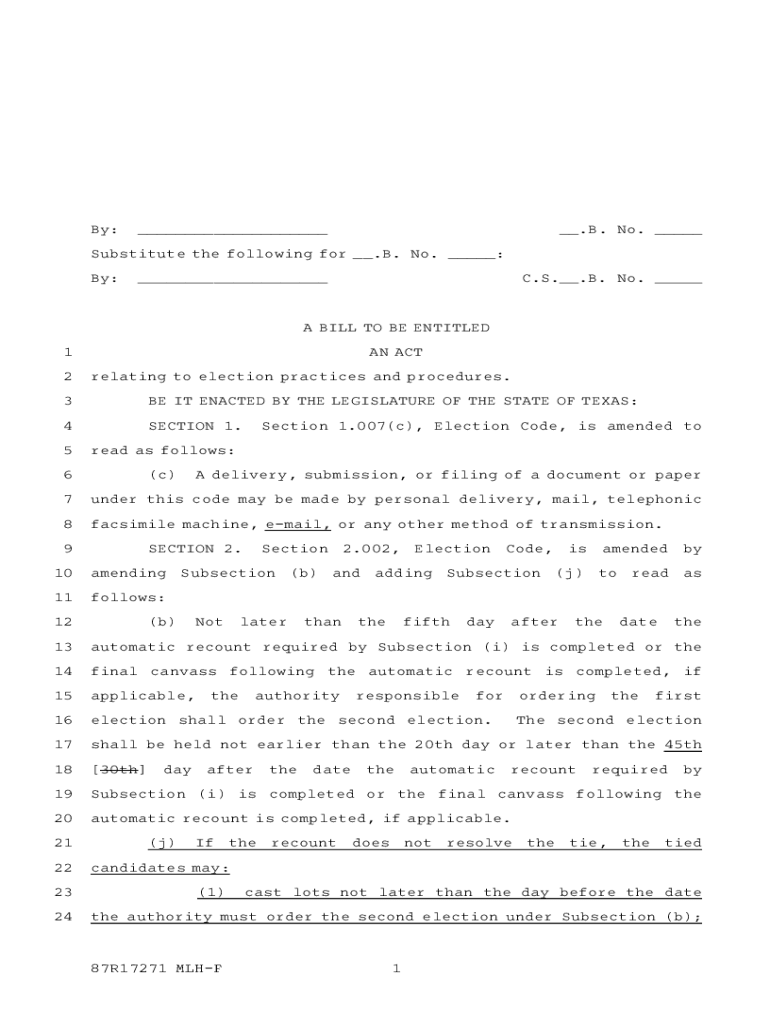 By: ____________________ __.B. No. _____

Substitute the following for __.B. No. _____:

By: ____________________ C.S.__.B. No. _____

A BILL TO BE ENTITLED

1 AN ACT

2 relating to election practices and procedures.

3 BE IT ENACTED BY THE LEGISLATURE OF THE STATE OF TEXAS:

4 SECTION 1. Section 1.007(c), Election Code, is amended to 5 read as follows:

6 (c) A delivery, submission, or filing of a document or paper 7 under this code may be made by personal delivery, mail, telephonic 8 facsimile machine, e-mail, or any other method of transmission.

9 SECTION 2. Section 2.002, Election Code, is amended by 10 amending Subsection (b) and adding Subsection (j) to read as 11 follows:

12 (b) Not later than the fifth day after the date the 13 automatic recount required by Subsection (i) is completed or the 14 final canvass following the automatic recount is completed, if 15 applicable, the authority responsible for ordering the first 16 election shall order the second election. The second election 17 shall be held not earlier than the 20th day or later than the 45th 18 [30th] day after the date the automatic recount required by 19 Subsection (i) is completed or the final canvass following the 20 automatic recount is completed, if applicable.

21 (j) If the recount does not resolve the tie, the tied 22 candidates may:

23 (1) cast lots not later than the day before the date 24 the authority must order the second election under Subsection (b);

87R17271 MLH-F 1